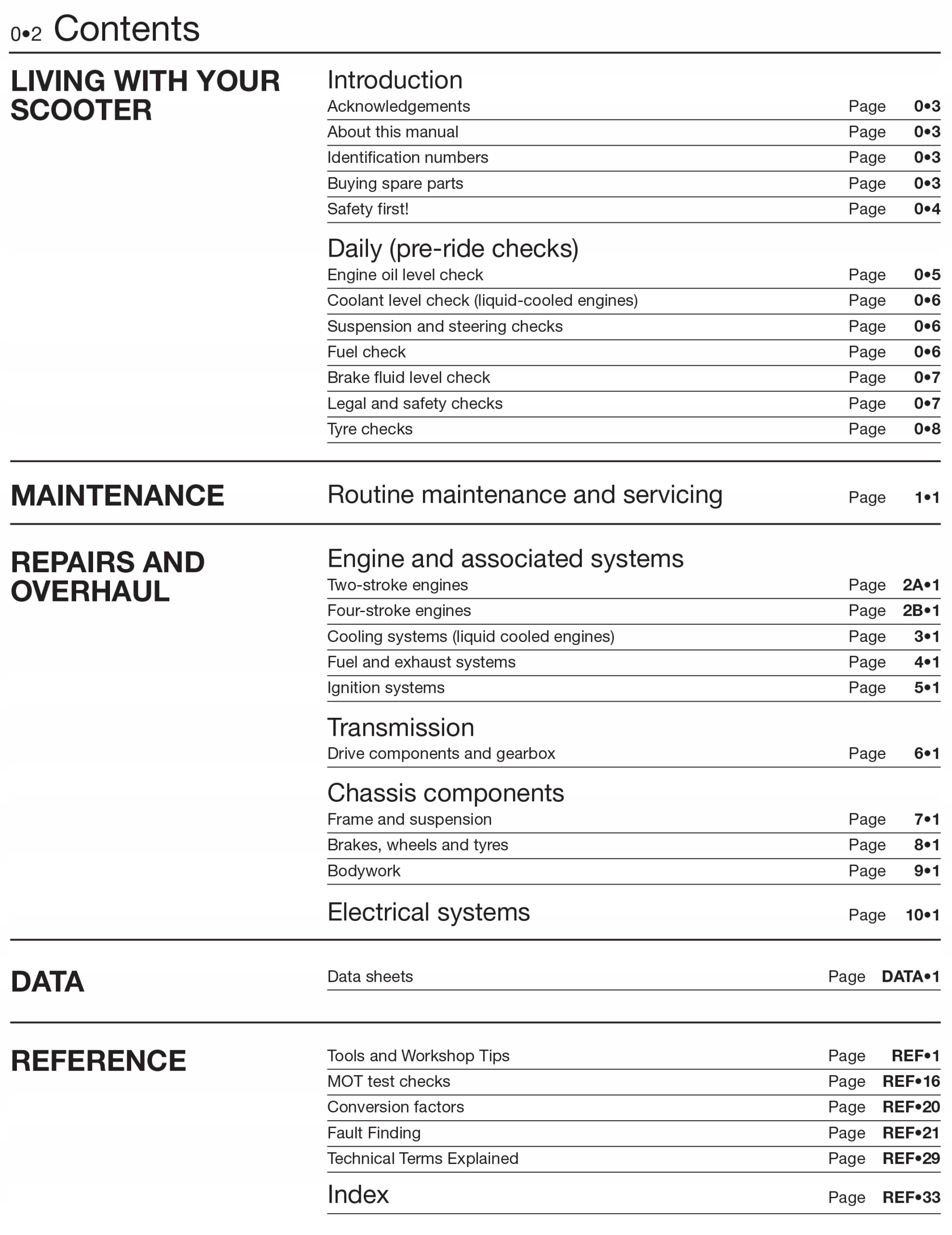 0•2 Contents

LIVING WITH YOUR SCOOTER

Introduction

Acknowledgements Page 0•3
About this manual Page 0•3
Identification numbers Page 0•3
Buying spare parts Page 0•3
Safety first! Page 0•4

Daily (pre-ride checks)

Engine oil level check Page 0•5
Coolant level check (liquid-cooled engines) Page 0•6
Suspension and steering checks Page 0•6
Fuel check Page 0•6
Brake fluid level check Page 0•7
Legal and safety checks Page 0•7
Tyre checks Page 0•8

MAINTENANCE

Routine maintenance and servicing Page 1•1

REPAIRS AND OVERHAUL

Engine and associated systems

Two-stroke engines Page 2A•1
Four-stroke engines Page 2B•1
Cooling systems (liquid cooled engines) Page 3•1
Fuel and exhaust systems Page 4•1
Ignition systems Page 5•1

Transmission

Drive components and gearbox Page 6•1

Chassis components

Frame and suspension Page 7•1
Brakes, wheels and tyres Page 8•1
Bodywork Page 9•1

Electrical systems Page 10•1

DATA

Data sheets Page DATA•1

REFERENCE

Tools and Workshop Tips Page REF•1
MOT test checks Page REF•16
Conversion factors Page REF•20
Fault Finding Page REF•21
Technical Terms Explained Page REF•29

Index Page REF•33